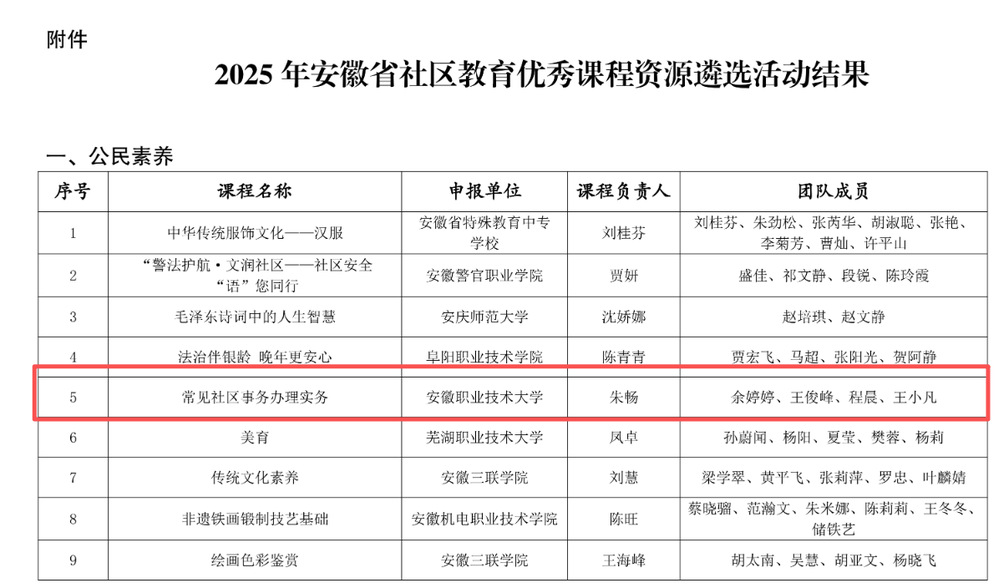 附件

2025 年安徽省社区教育优秀课程资源遴选活动结果

一、公民素养

| 序号 | 课程名称 | 申报单位 | 课程负责人 | 团队成员 |
|---|---|---|---|---|
| 1 | 中华传统服饰文化——汉服 | 安徽省特殊教育中专学校 | 刘桂芬 | 刘桂芬、朱劲松、张芮华、胡淑聪、张艳、李菊芳、曹灿、许平山 |
| 2 | “警法护航·文润社区——社区安全“语”您同行 | 安徽警官职业学院 | 贾妍 | 盛佳、祁文静、段锐、陈玲霞 |
| 3 | 毛泽东诗词中的人生智慧 | 安庆师范大学 | 沈娇娜 | 赵培琪、赵文静 |
| 4 | 法治伴银龄 晚年更安心 | 阜阳职业技术学院 | 陈青青 | 贾宏飞、马超、张阳光、贺阿静 |
| 5 | 常见社区事务办理实务 | 安徽职业技术大学 | 朱畅 | 余婷婷、王俊峰、程晨、王小凡 |
| 6 | 美育 | 芜湖职业技术大学 | 凤卓 | 孙蔚闻、杨阳、夏莹、樊蓉、杨莉 |
| 7 | 传统文化素养 | 安徽三联学院 | 刘慧 | 梁学翠、黄平飞、张莉萍、罗忠、叶麟婧 |
| 8 | 非遗铁画锻制技艺基础 | 安徽机电职业技术学院 | 陈旺 | 蔡晓骝、范瀚文、朱米娜、陈莉莉、王冬冬、储铁艺 |
| 9 | 绘画色彩鉴赏 | 安徽三联学院 | 王海峰 | 胡太南、吴慧、胡亚文、杨晓飞 |